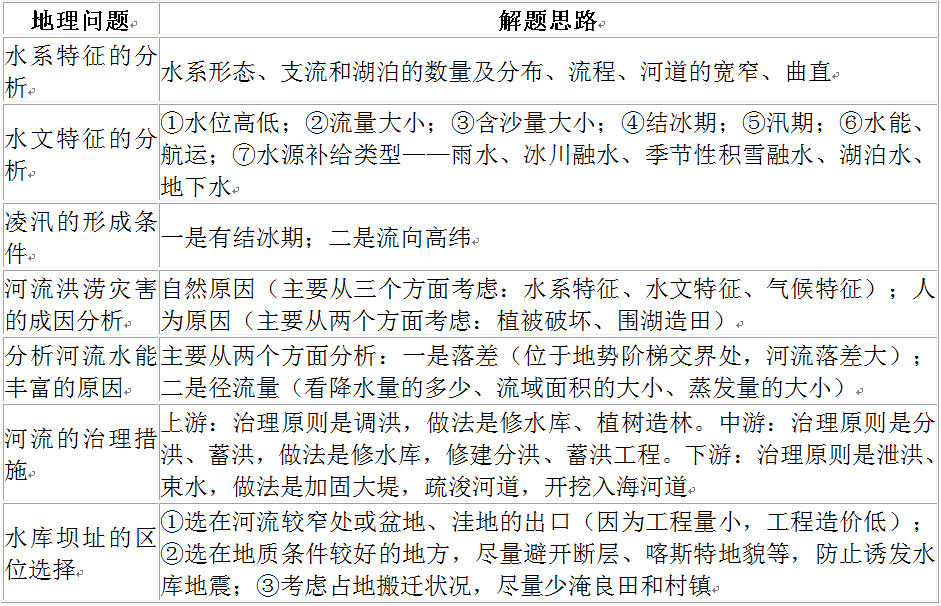 | 地理问题 | 解题思路 |
|---|---|
| 水系特征的分析 | 水系形态、支流和湖泊的数量及分布、流程、河道的宽窄、曲直 |
| 水文特征的分析 | ①水位高低；②流量大小；③含沙量大小；④结冰期；⑤汛期；⑥水能、航运；⑦水源补给类型——雨水、冰川融水、季节性积雪融水、湖泊水、地下水 |
| 凌汛的形成条件 | 一是有结冰期；二是流向高纬 |
| 河流洪涝灾害的成因分析 | 自然原因（主要从三个方面考虑：水系特征、水文特征、气候特征）；人为原因（主要从两个方面考虑：植被破坏、围湖造田） |
| 分析河流水能丰富的原因 | 主要从两个方面分析：一是落差（位于地势阶梯交界处，河流落差大）；二是径流量（看降水量的多少、流域面积的大小、蒸发量的大小） |
| 河流的治理措施 | 上游：治理原则是调洪，做法是修水库、植树造林。中游：治理原则是分洪、蓄洪，做法是修水库，修建分洪、蓄洪工程。下游：治理原则是泄洪、束水，做法是加固大堤，疏浚河道，开挖入海河道 |
| 水库坝址的区位选择 | ①选在河流较窄处或盆地、洼地的出口（因为工程量小，工程造价低）；②选在地质条件较好的地方，尽量避开断层、喀斯特地貌等，防止诱发水库地震；③考虑占地搬迁状况，尽量少淹良田和村镇 |